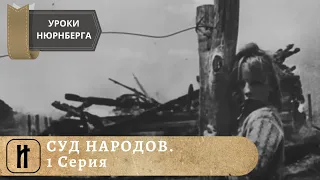 УРОКИ НЮРНБЕРГА

И

СУД НАРОДОВ.
1 Серия